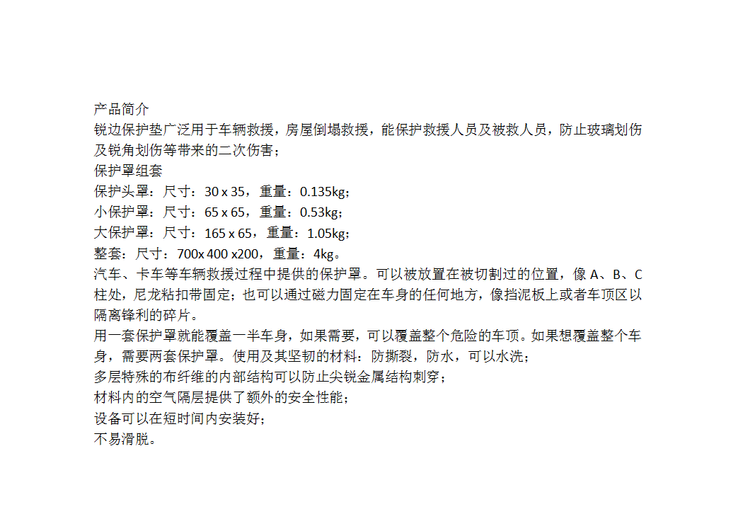 产品简介
锐边保护垫广泛用于车辆救援，房屋倒塌救援，能保护救援人员及被救人员，防止玻璃划伤及锐角划伤等带来的二次伤害；
保护罩组套
保护头罩：尺寸：30 x 35，重量：0.135kg；
小保护罩：尺寸：65 x 65，重量：0.53kg；
大保护罩：尺寸：165 x 65，重量：1.05kg；
整套：尺寸：700x 400 x200，重量：4kg。
汽车、卡车等车辆救援过程中提供的保护罩。可以被放置在被切割过的位置，像A、B、C柱处，尼龙粘扣带固定；也可以通过磁力固定在车身的任何地方，像挡泥板上或者车顶区以隔离锋利的碎片。
用一套保护罩就能覆盖一半车身，如果需要，可以覆盖整个危险的车顶。如果想覆盖整个车身，需要两套保护罩。使用及其坚韧的材料：防撕裂，防水，可以水洗；
多层特殊的布纤维的内部结构可以防止尖锐金属结构刺穿；
材料内的空气隔层提供了额外的安全性能；
设备可以在短时间内安装好；
不易滑脱。